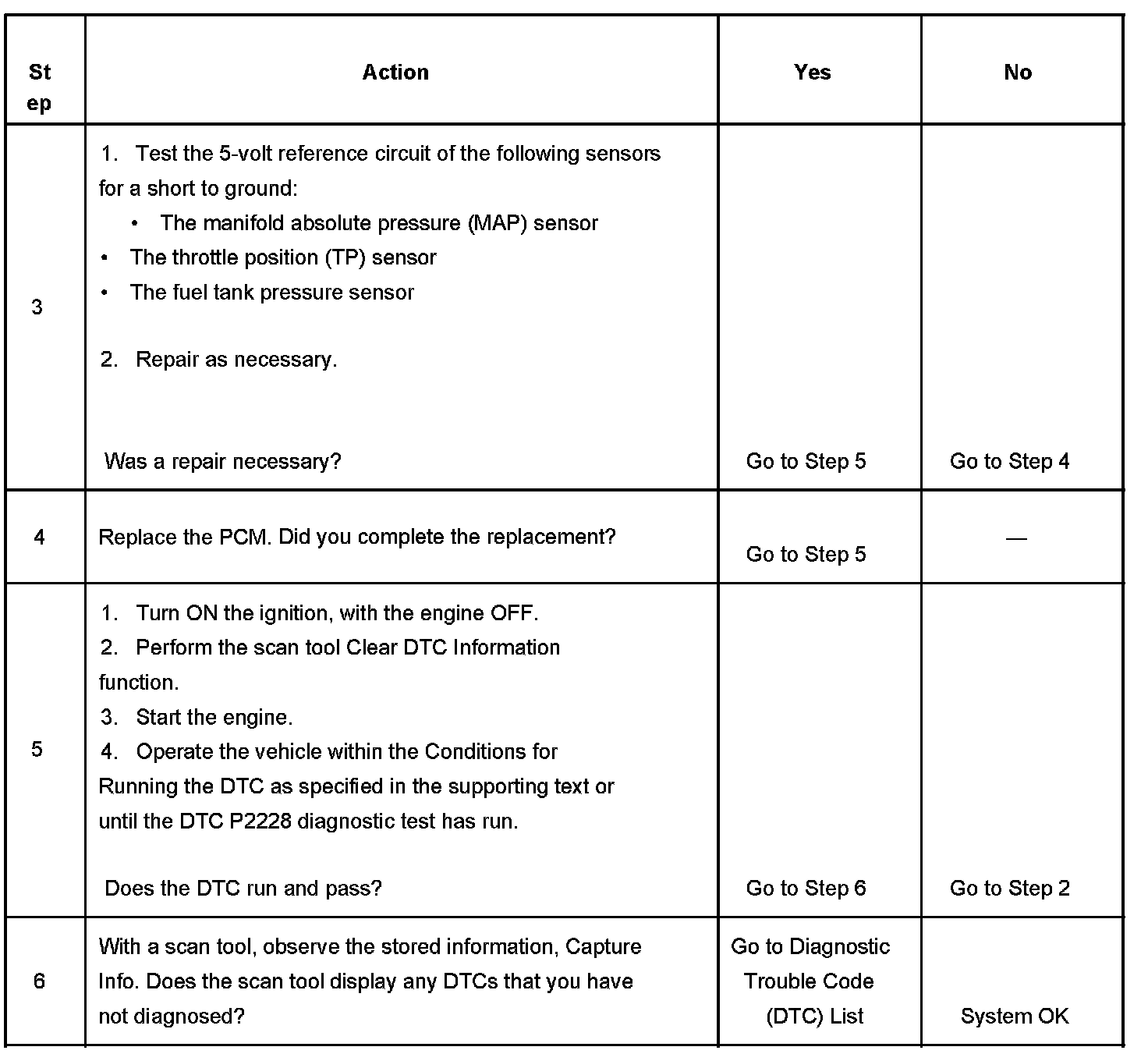 | Step | Action | Yes | No |
|---|---|---|---|
| 3 | 1. Test the 5-volt reference circuit of the following sensors for a short to ground: • The manifold absolute pressure (MAP) sensor • The throttle position (TP) sensor • The fuel tank pressure sensor 2. Repair as necessary. Was a repair necessary? | Go to Step 5 | Go to Step 4 |
| 4 | Replace the PCM. Did you complete the replacement? | Go to Step 5 | — |
| 5 | 1. Turn ON the ignition, with the engine OFF. 2. Perform the scan tool Clear DTC Information function. 3. Start the engine. 4. Operate the vehicle within the Conditions for Running the DTC as specified in the supporting text or until the DTC P2228 diagnostic test has run. Does the DTC run and pass? | Go to Step 6 | Go to Step 2 |
| 6 | With a scan tool, observe the stored information, Capture Info. Does the scan tool display any DTCs that you have not diagnosed? | Go to Diagnostic Trouble Code (DTC) List | System OK |